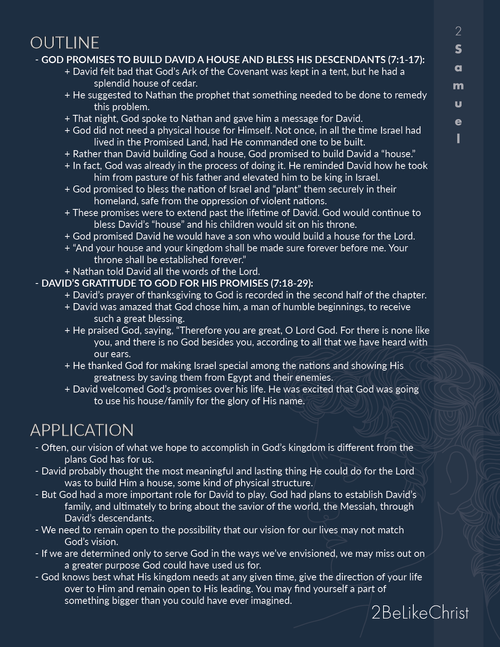 2
Samuel

OUTLINE

- GOD PROMISES TO BUILD DAVID A HOUSE AND BLESS HIS DESCENDANTS (7:1-17):
+ David felt bad that God's Ark of the Covenant was kept in a tent, but he had a splendid house of cedar.
+ He suggested to Nathan the prophet that something needed to be done to remedy this problem.
+ That night, God spoke to Nathan and gave him a message for David.
+ God did not need a physical house for Himself. Not once, in all the time Israel had lived in the Promised Land, had He commanded one to be built.
+ Rather than David building God a house, God promised to build David a "house."
+ In fact, God was already in the process of doing it. He reminded David how he took him from pasture of his father and elevated him to be king in Israel.
+ God promised to bless the nation of Israel and "plant" them securely in their homeland, safe from the oppression of violent nations.
+ These promises were to extend past the lifetime of David. God would continue to bless David's "house" and his children would sit on his throne.
+ God promised David he would have a son who would build a house for the Lord.
+ "And your house and your kingdom shall be made sure forever before me. Your throne shall be established forever."
+ Nathan told David all the words of the Lord.
- DAVID'S GRATITUDE TO GOD FOR HIS PROMISES (7:18-29):
+ David's prayer of thanksgiving to God is recorded in the second half of the chapter.
+ David was amazed that God chose him, a man of humble beginnings, to receive such a great blessing.
+ He praised God, saying, "Therefore you are great, O Lord God. For there is none like you, and there is no God besides you, according to all that we have heard with our ears.
+ He thanked God for making Israel special among the nations and showing His greatness by saving them from Egypt and their enemies.
+ David welcomed God's promises over his life. He was excited that God was going to use his house/family for the glory of His name.

APPLICATION

- Often, our vision of what we hope to accomplish in God's kingdom is different from the plans God has for us.
- David probably thought the most meaningful and lasting thing He could do for the Lord was to build Him a house, some kind of physical structure.
- But God had a more important role for David to play. God had plans to establish David's family, and ultimately to bring about the savior of the world, the Messiah, through David's descendants.
- We need to remain open to the possibility that our vision for our lives may not match God's vision.
- If we are determined only to serve God in the ways we've envisioned, we may miss out on a greater purpose God could have used us for.
- God knows best what His kingdom needs at any given time, give the direction of your life over to Him and remain open to His leading. You may find yourself a part of something bigger than you could have ever imagined.

2BeLikeChrist